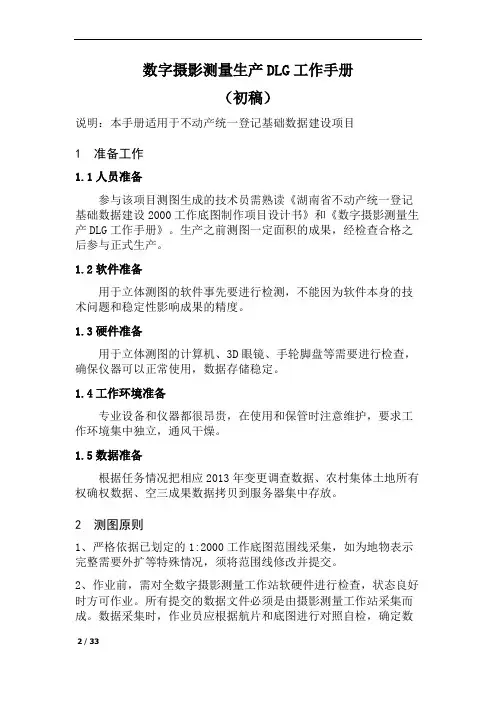 数字摄影测量生产DLG工作手册

（初稿）

说明：本手册适用于不动产统一登记基础数据建设项目

1　准备工作

1.1人员准备

参与该项目测图生成的技术员需熟读《湖南省不动产统一登记基础数据建设2000工作底图制作项目设计书》和《数字摄影测量生产DLG工作手册》。生产之前测图一定面积的成果，经检查合格之后参与正式生产。

1.2软件准备

用于立体测图的软件事先要进行检测，不能因为软件本身的技术问题和稳定性影响成果的精度。

1.3硬件准备

用于立体测图的计算机、3D眼镜、手轮脚盘等需要进行检查，确保仪器可以正常使用，数据存储稳定。

1.4工作环境准备

专业设备和仪器都很昂贵，在使用和保管时注意维护，要求工作环境集中独立，通风干燥。

1.5数据准备

根据任务情况把相应2013年变更调查数据、农村集体土地所有权确权数据、空三成果数据拷贝到服务器集中存放。

2　测图原则

1、严格依据已划定的1:2000工作底图范围线采集，如为地物表示完整需要外扩等特殊情况，须将范围线修改并提交。

2、作业前，需对全数字摄影测量工作站软硬件进行检查，状态良好时方可作业。所有提交的数据文件必须是由摄影测量工作站采集而成。数据采集时，作业员应根据航片和底图进行对照自检，确定数

2 / 33